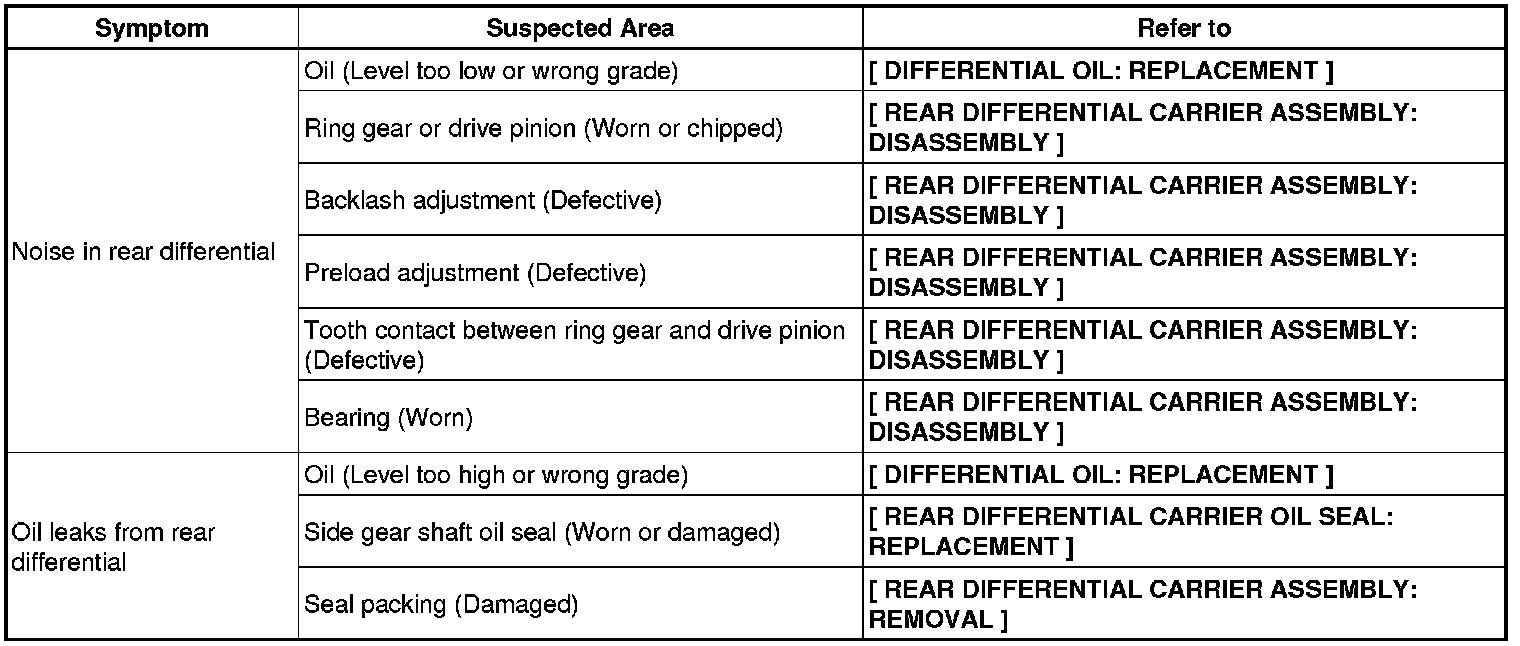 | Symptom | Suspected Area | Refer to |
|---|---|---|
| Noise in rear differential | Oil (Level too low or wrong grade) | [ DIFFERENTIAL OIL: REPLACEMENT ] |
| | Ring gear or drive pinion (Worn or chipped) | [ REAR DIFFERENTIAL CARRIER ASSEMBLY: DISASSEMBLY ] |
| | Backlash adjustment (Defective) | [ REAR DIFFERENTIAL CARRIER ASSEMBLY: DISASSEMBLY ] |
| | Preload adjustment (Defective) | [ REAR DIFFERENTIAL CARRIER ASSEMBLY: DISASSEMBLY ] |
| | Tooth contact between ring gear and drive pinion (Defective) | [ REAR DIFFERENTIAL CARRIER ASSEMBLY: DISASSEMBLY ] |
| | Bearing (Worn) | [ REAR DIFFERENTIAL CARRIER ASSEMBLY: DISASSEMBLY ] |
| Oil leaks from rear differential | Oil (Level too high or wrong grade) | [ DIFFERENTIAL OIL: REPLACEMENT ] |
| | Side gear shaft oil seal (Worn or damaged) | [ REAR DIFFERENTIAL CARRIER OIL SEAL: REPLACEMENT ] |
| | Seal packing (Damaged) | [ REAR DIFFERENTIAL CARRIER ASSEMBLY: REMOVAL ] |